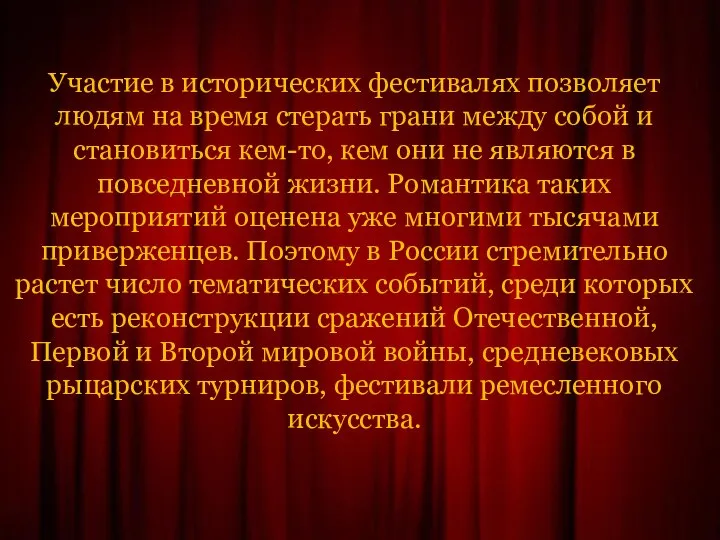 Участие в исторических фестивалях позволяет людям на время стерать грани между собой и становиться кем-то, кем они не являются в повседневной жизни. Романтика таких мероприятий оценена уже многими тысячами приверженцев. Поэтому в России стремительно растет число тематических событий, среди которых есть реконструкции сражений Отечественной, Первой и Второй мировой войны, средневековых рыцарских турниров, фестивали ремесленного искусства.